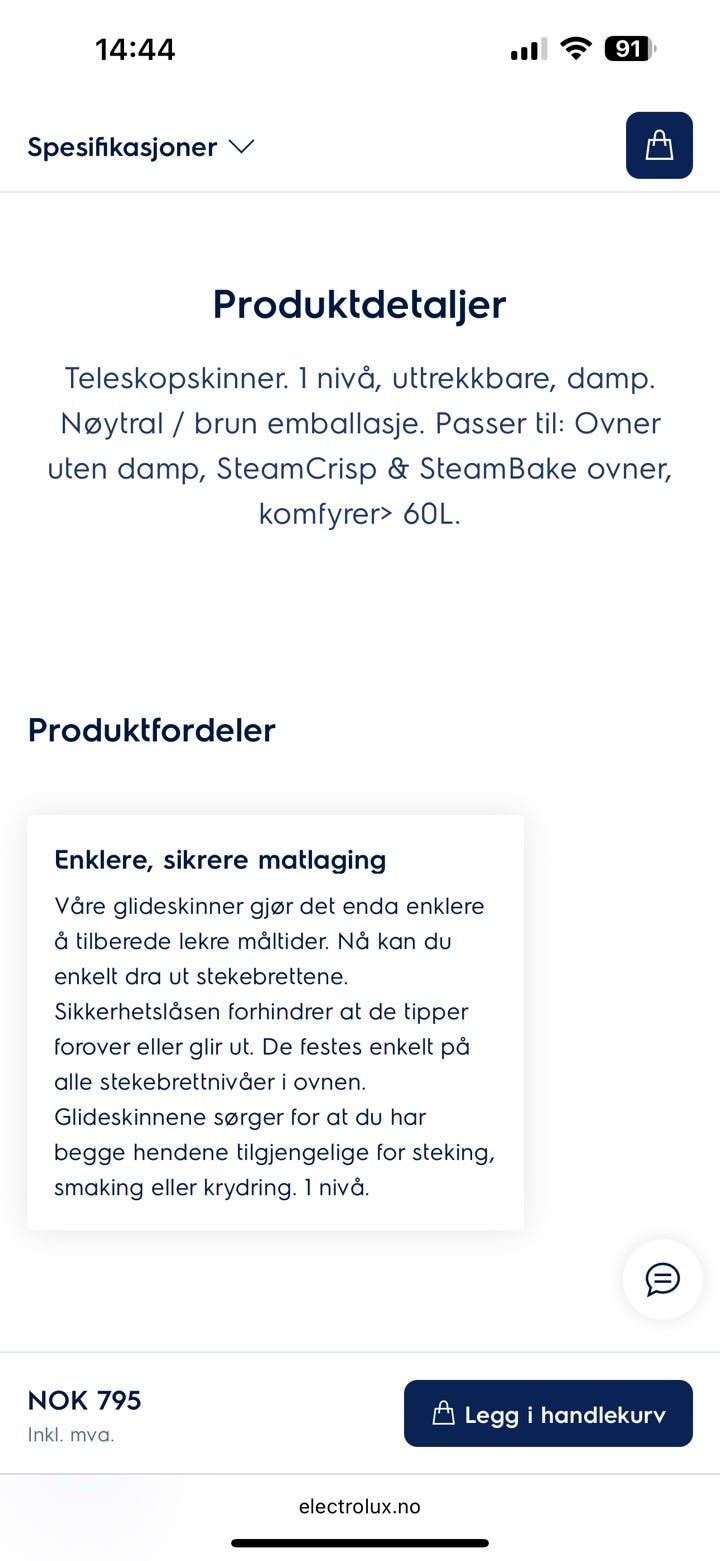 14:44

91

Spesifikasjoner

Produktdetaljer

Teleskopskinner. 1 nivå, uttrekkbare, damp. Nøytral / brun emballasje. Passer til: Ovner uten damp, SteamCrisp & SteamBake ovner, komfyrer> 60L.

Produktfordeler

Enklere, sikrere matlaging

Våre glideskinner gjør det enda enklere å tilberede lekre måltider. Nå kan du enkelt dra ut stekebrettene. Sikkerhetslåsen forhindrer at de tipper forover eller glir ut. De festes enkelt på alle stekebrettnivåer i ovnen. Glideskinnene sørger for at du har begge hendene tilgjengelige for steking, smaking eller krydring. 1 nivå.

NOK 795
Inkl. mva.

Legg i handlekurv

electrolux.no